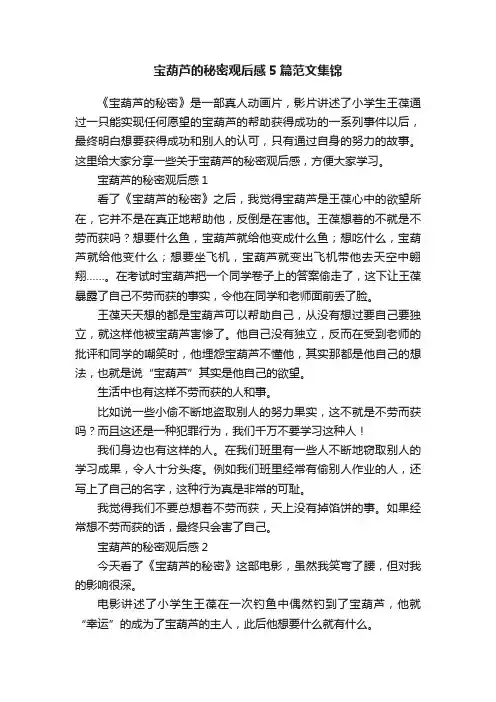 宝葫芦的秘密观后感5篇范文集锦

《宝葫芦的秘密》是一部真人动画片，影片讲述了小学生王葆通过一只能实现任何愿望的宝葫芦的帮助获得成功的一系列事件以后，最终明白想要获得成功和别人的认可，只有通过自身的努力的故事。这里给大家分享一些关于宝葫芦的秘密观后感，方便大家学习。

宝葫芦的秘密观后感1

看了《宝葫芦的秘密》之后，我觉得宝葫芦是王葆心中的欲望所在，它并不是在真正地帮助他，反倒是在害他。王葆想着的不就是不劳而获吗？想要什么鱼，宝葫芦就给他变成什么鱼；想吃什么，宝葫芦就给他变什么；想要坐飞机，宝葫芦就变出飞机带他去天空中翱翔……。在考试时宝葫芦把一个同学卷子上的答案偷走了，这下让王葆暴露了自己不劳而获的事实，令他在同学和老师面前丢了脸。

王葆天天想的都是宝葫芦可以帮助自己，从没有想过要自己要独立，就这样他被宝葫芦害惨了。他自己没有独立，反而在受到老师的批评和同学的嘲笑时，他埋怨宝葫芦不懂他，其实那都是他自己的想法，也就是说“宝葫芦”其实是他自己的欲望。

生活中也有这样不劳而获的人和事。

比如说一些小偷不断地盗取别人的努力果实，这不就是不劳而获吗？而且这还是一种犯罪行为，我们千万不要学习这种人！

我们身边也有这样的人。在我们班里有一些人不断地窃取别人的学习成果，令人十分头疼。例如我们班里经常有偷别人作业的人，还写上了自己的名字，这种行为真是非常的可耻。

我觉得我们不要总想着不劳而获，天上没有掉馅饼的事。如果经常想不劳而获的话，最终只会害了自己。

宝葫芦的秘密观后感2

今天看了《宝葫芦的秘密》这部电影，虽然我笑弯了腰，但对我的影响很深。

电影讲述了小学生王葆在一次钓鱼中偶然钓到了宝葫芦，他就“幸运”的成为了宝葫芦的主人，此后他想要什么就有什么。